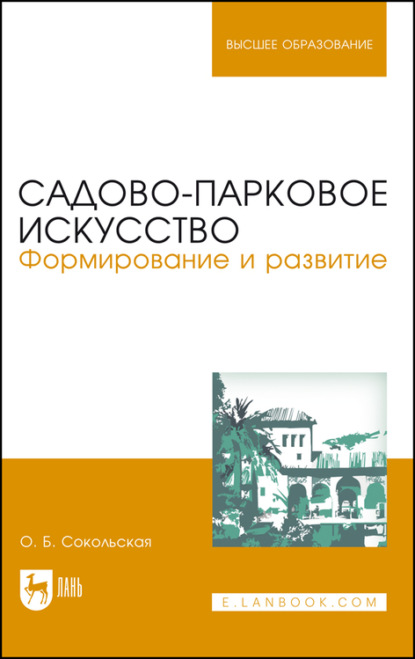 ВЫСШЕЕ ОБРАЗОВАНИЕ

САДОВО-ПАРКОВОЕ ИСКУССТВО
Формирование и развитие

О. Б. Сокольская

ЛАНЬ

E.LANBOOK.COM